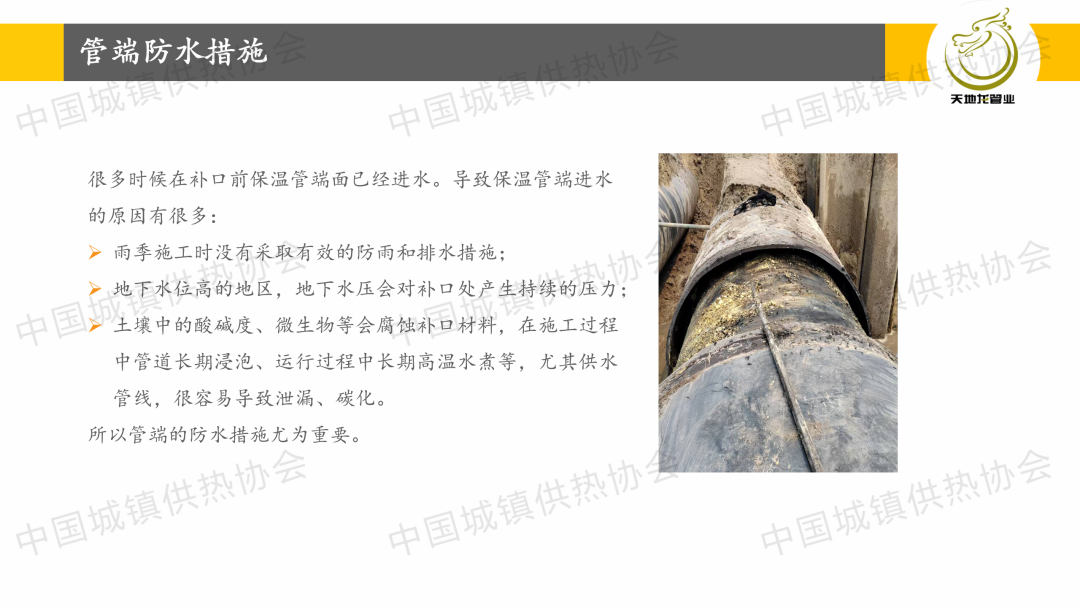 管端防水措施

天地龙管业

很多时候在补口前保温管端面已经进水。导致保温管端进水的原因有很多：

➢ 雨季施工时没有采取有效的防雨和排水措施；

➢ 地下水位高的地区，地下水压会对补口处产生持续的压力；

➢ 土壤中的酸碱度、微生物等会腐蚀补口材料，在施工过程中管道长期浸泡、运行过程中长期高温水煮等，尤其供水管线，很容易导致泄漏、碳化。

所以管端的防水措施尤为重要。

中国城镇供热协会